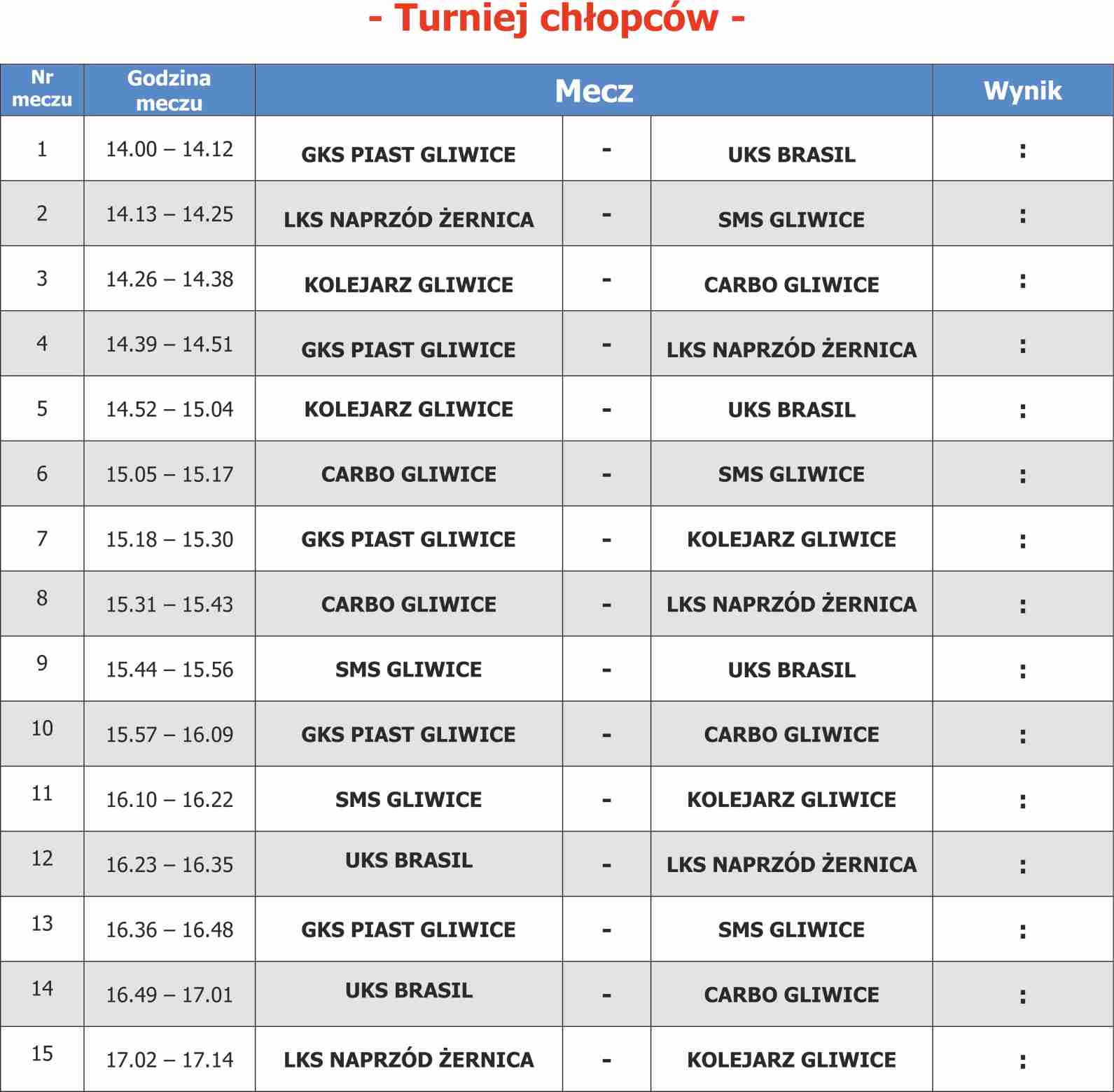 - Turniej chłopców -

| Nr meczu | Godzina meczu | Mecz | | | Wynik |
|---|---|---|---|---|---|
| 1 | 14.00 – 14.12 | GKS PIAST GLIWICE | - | UKS BRASIL | : |
| 2 | 14.13 – 14.25 | LKS NAPRZÓD ŻERNICA | - | SMS GLIWICE | : |
| 3 | 14.26 – 14.38 | KOLEJARZ GLIWICE | - | CARBO GLIWICE | : |
| 4 | 14.39 – 14.51 | GKS PIAST GLIWICE | - | LKS NAPRZÓD ŻERNICA | : |
| 5 | 14.52 – 15.04 | KOLEJARZ GLIWICE | - | UKS BRASIL | : |
| 6 | 15.05 – 15.17 | CARBO GLIWICE | - | SMS GLIWICE | : |
| 7 | 15.18 – 15.30 | GKS PIAST GLIWICE | - | KOLEJARZ GLIWICE | : |
| 8 | 15.31 – 15.43 | CARBO GLIWICE | - | LKS NAPRZÓD ŻERNICA | : |
| 9 | 15.44 – 15.56 | SMS GLIWICE | - | UKS BRASIL | : |
| 10 | 15.57 – 16.09 | GKS PIAST GLIWICE | - | CARBO GLIWICE | : |
| 11 | 16.10 – 16.22 | SMS GLIWICE | - | KOLEJARZ GLIWICE | : |
| 12 | 16.23 – 16.35 | UKS BRASIL | - | LKS NAPRZÓD ŻERNICA | : |
| 13 | 16.36 – 16.48 | GKS PIAST GLIWICE | - | SMS GLIWICE | : |
| 14 | 16.49 – 17.01 | UKS BRASIL | - | CARBO GLIWICE | : |
| 15 | 17.02 – 17.14 | LKS NAPRZÓD ŻERNICA | - | KOLEJARZ GLIWICE | : |